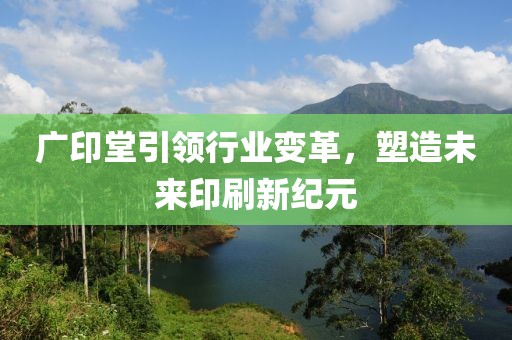 广印堂引领行业变革，塑造未来印刷新纪元